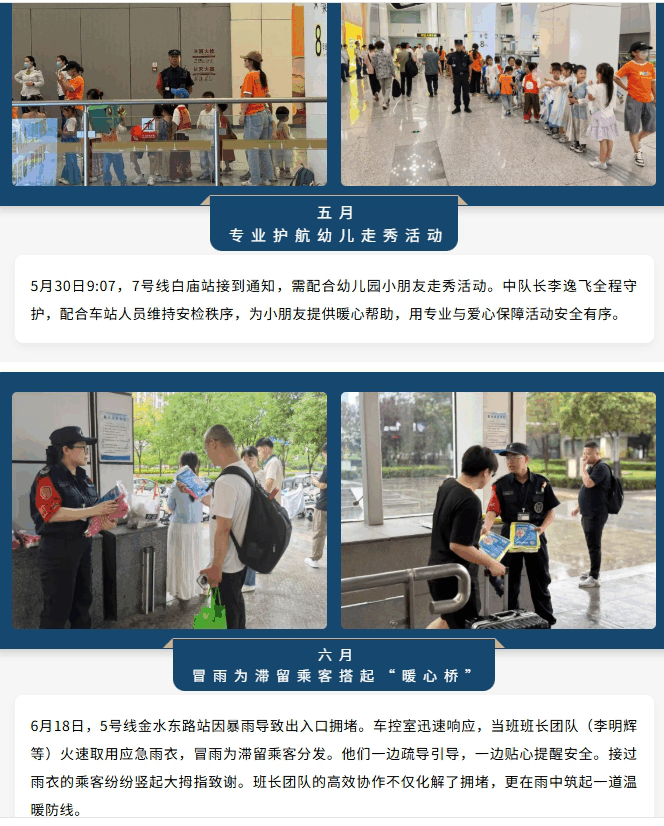 五月
专业护航幼儿走秀活动

5月30日9:07，7号线白庙站接到通知，需配合幼儿园小朋友走秀活动。中队长李逸飞全程守护，配合车站人员维持安检秩序，为小朋友提供暖心帮助，用专业与爱心保障活动安全有序。

六月
冒雨为滞留乘客搭起“暖心桥”

6月18日，5号线金水东路站因暴雨导致出入口拥堵。车控室迅速响应，当班班长团队（李明辉等）火速取用应急雨衣，冒雨为滞留乘客分发。他们一边疏导引导，一边贴心提醒安全。接过雨衣的乘客纷纷竖起大拇指致谢。班长团队的高效协作不仅化解了拥堵，更在雨中筑起一道温暖防线。